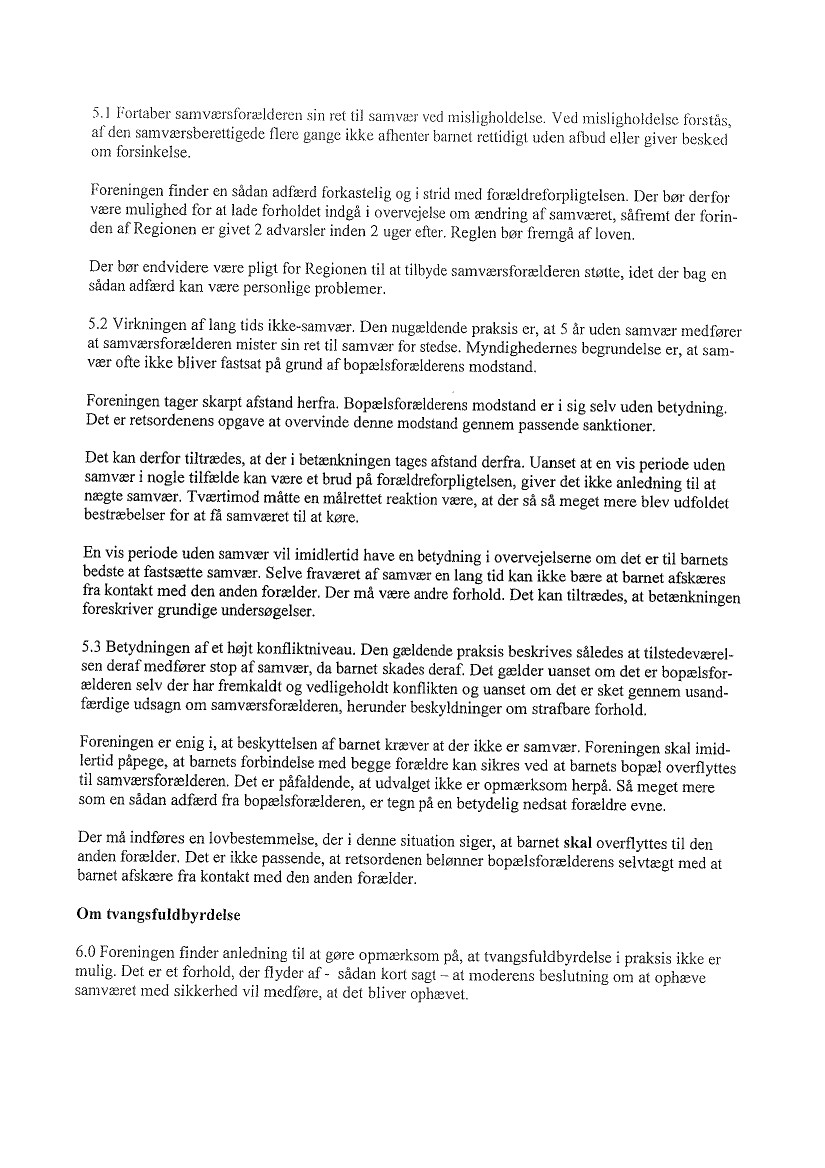 5.1 Fortaber samværsforælderen sin ret til samvær ved misligholdelse. Ved misligholdelse forstås, af den samværsberettigede flere gange ikke afhenter barnet rettidigt uden afbud eller giver besked om forsinkelse.

Foreningen finder en sådan adfærd forkastelig og i strid med forældreforpligtelsen. Der bør derfor være mulighed for at lade forholdet indgå i overvejelse om ændring af samværet, såfremt der forinden af Regionen er givet 2 advarsler inden 2 uger efter. Reglen bør fremgå af loven.

Der bør endvidere være pligt for Regionen til at tilbyde samværsforælderen støtte, idet der bag en sådan adfærd kan være personlige problemer.

5.2 Virkningen af lang tids ikke-samvær. Den nugældende praksis er, at 5 år uden samvær medfører at samværsforælderen mister sin ret til samvær for stedse. Myndighedernes begrundelse er, at samvær ofte ikke bliver fastsat på grund af bopælsforælderens modstand.

Foreningen tager skarpt afstand herfra. Bopælsforælderens modstand er i sig selv uden betydning. Det er retsordenens opgave at overvinde denne modstand gennem passende sanktioner.

Det kan derfor tiltrædes, at der i betænkningen tages afstand derfra. Uanset at en vis periode uden samvær i nogle tilfælde kan være et brud på forældreforpligtelsen, giver det ikke anledning til at nægte samvær. Tværtimod måtte en målrettet reaktion være, at der så så meget mere blev udfoldet bestræbelser for at få samværet til at køre.

En vis periode uden samvær vil imidlertid have en betydning i overvejelserne om det er til barnets bedste at fastsætte samvær. Selve fraværet af samvær en lang tid kan ikke bære at barnet afskæres fra kontakt med den anden forælder. Der må være andre forhold. Det kan tiltrædes, at betænkningen foreskriver grundige undersøgelser.

5.3 Betydningen af et højt konfliktniveau. Den gældende praksis beskrives således at tilstedeværelsen deraf medfører stop af samvær, da barnet skades deraf. Det gælder uanset om det er bopælsforælderen selv der har fremkaldt og vedligeholdt konflikten og uanset om det er sket gennem usandfærdige udsagn om samværsforælderen, herunder beskyldninger om strafbare forhold.

Foreningen er enig i, at beskyttelsen af barnet kræver at der ikke er samvær. Foreningen skal imidlertid påpege, at barnets forbindelse med begge forældre kan sikres ved at barnets bopæl overflyttes til samværsforælderen. Det er påfaldende, at udvalget ikke er opmærksom herpå. Så meget mere som en sådan adfærd fra bopælsforælderen, er tegn på en betydelig nedsat forældre evne.

Der må indføres en lovbestemmelse, der i denne situation siger, at barnet skal overflyttes til den anden forælder. Det er ikke passende, at retsordenen belønner bopælsforælderens selvtægt med at barnet afskære fra kontakt med den anden forælder.

Om tvangsfuldbyrdelse

6.0 Foreningen finder anledning til at gøre opmærksom på, at tvangsfuldbyrdelse i praksis ikke er mulig. Det er et forhold, der flyder af - sådan kort sagt – at moderens beslutning om at ophæve samværet med sikkerhed vil medføre, at det bliver ophævet.